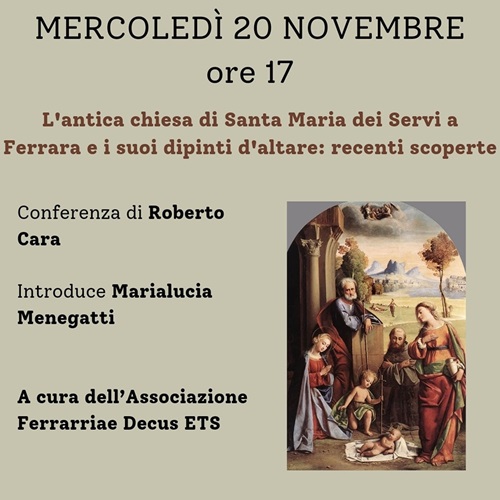 MERCOLEDÌ 20 NOVEMBRE
ore 17

L'antica chiesa di Santa Maria dei Servi a Ferrara e i suoi dipinti d'altare: recenti scoperte

Conferenza di Roberto Cara

Introduce Marialucia Menegatti

A cura dell'Associazione Ferrarriae Decus ETS